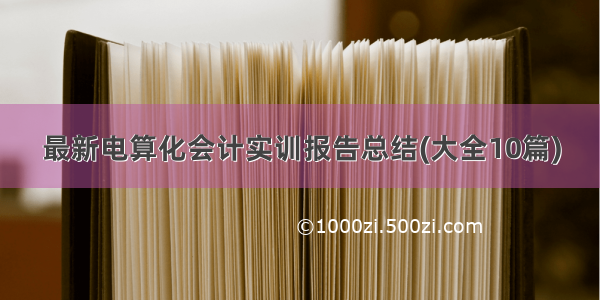 最新电算化会计实训报告总结(大全10篇)

©1000zi.500zi.com